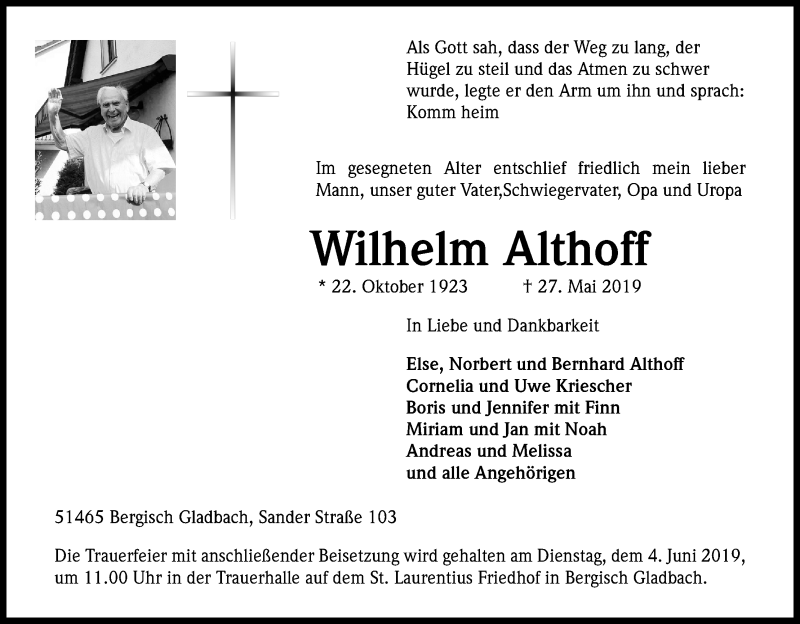 Als Gott sah, dass der Weg zu lang, der Hügel zu steil und das Atmen zu schwer wurde, legte er den Arm um ihn und sprach: Komm heim

Im gesegneten Alter entschlief friedlich mein lieber Mann, unser guter Vater,Schwiegervater, Opa und Uropa

Wilhelm Althoff

* 22. Oktober 1923 † 27. Mai 2019

In Liebe und Dankbarkeit

Else, Norbert und Bernhard Althoff
Cornelia und Uwe Kriescher
Boris und Jennifer mit Finn
Miriam und Jan mit Noah
Andreas und Melissa
und alle Angehörigen

51465 Bergisch Gladbach, Sander Straße 103

Die Trauerfeier mit anschließender Beisetzung wird gehalten am Dienstag, dem 4. Juni 2019, um 11.00 Uhr in der Trauerhalle auf dem St. Laurentius Friedhof in Bergisch Gladbach.